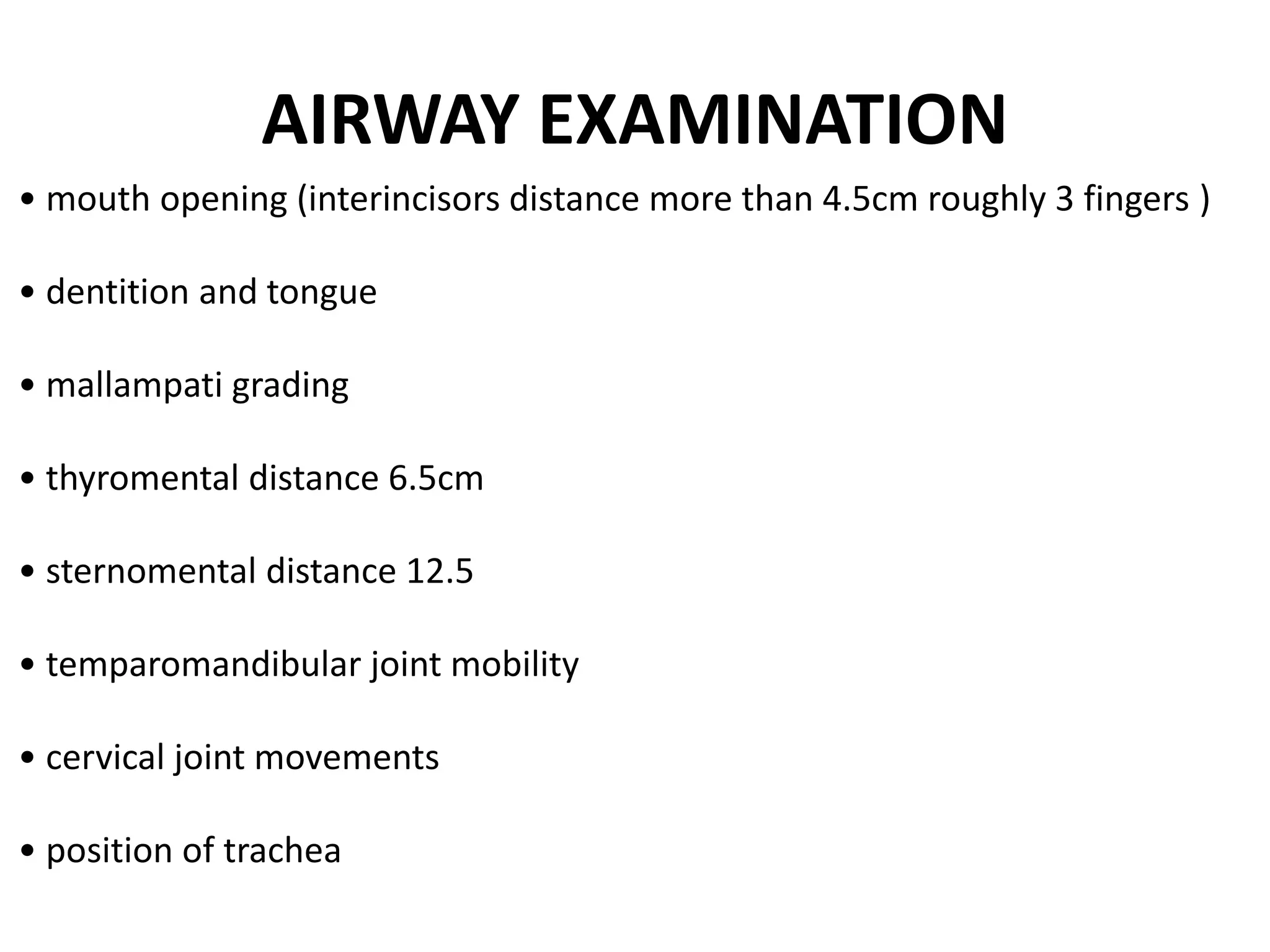 AIRWAY EXAMINATION

• mouth opening (interincisors distance more than 4.5cm roughly 3 fingers )

• dentition and tongue

• mallampati grading

• thyromental distance 6.5cm

• sternomental distance 12.5

• temparomandibular joint mobility

• cervical joint movements

• position of trachea